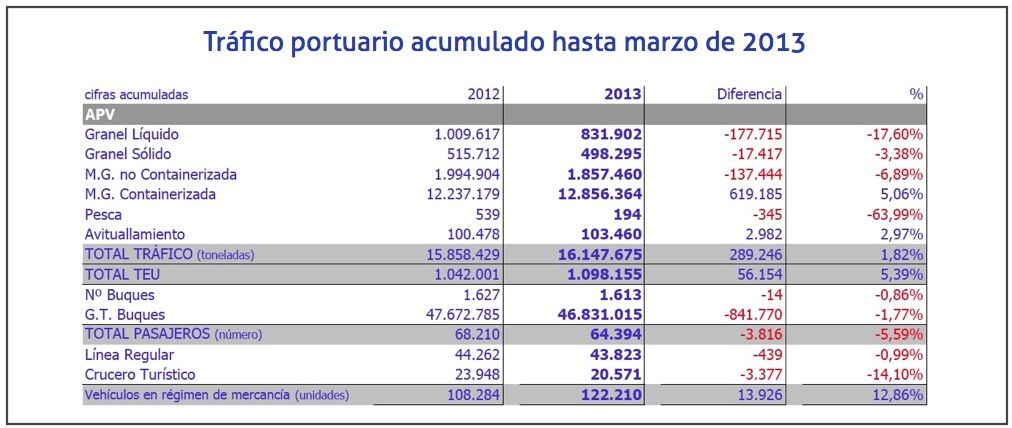 Tráfico portuario acumulado hasta marzo de 2013

| cifras acumuladas | 2012 | 2013 | Diferencia | % |
|---|---|---|---|---|
| APV | | | | |
| Granel Líquido | 1.009.617 | 831.902 | -177.715 | -17,60% |
| Granel Sólido | 515.712 | 498.295 | -17.417 | -3,38% |
| M.G. no Containerizada | 1.994.904 | 1.857.460 | -137.444 | -6,89% |
| M.G. Containerizada | 12.237.179 | 12.856.364 | 619.185 | 5,06% |
| Pesca | 539 | 194 | -345 | -63,99% |
| Avituallamiento | 100.478 | 103.460 | 2.982 | 2,97% |
| TOTAL TRÁFICO (toneladas) | 15.858.429 | 16.147.675 | 289.246 | 1,82% |
| TOTAL TEU | 1.042.001 | 1.098.155 | 56.154 | 5,39% |
| Nº Buques | 1.627 | 1.613 | -14 | -0,86% |
| G.T. Buques | 47.672.785 | 46.831.015 | -841.770 | -1,77% |
| TOTAL PASAJEROS (número) | 68.210 | 64.394 | -3.816 | -5,59% |
| Línea Regular | 44.262 | 43.823 | -439 | -0,99% |
| Crucero Turístico | 23.948 | 20.571 | -3.377 | -14,10% |
| Vehículos en régimen de mercancía (unidades) | 108.284 | 122.210 | 13.926 | 12,86% |